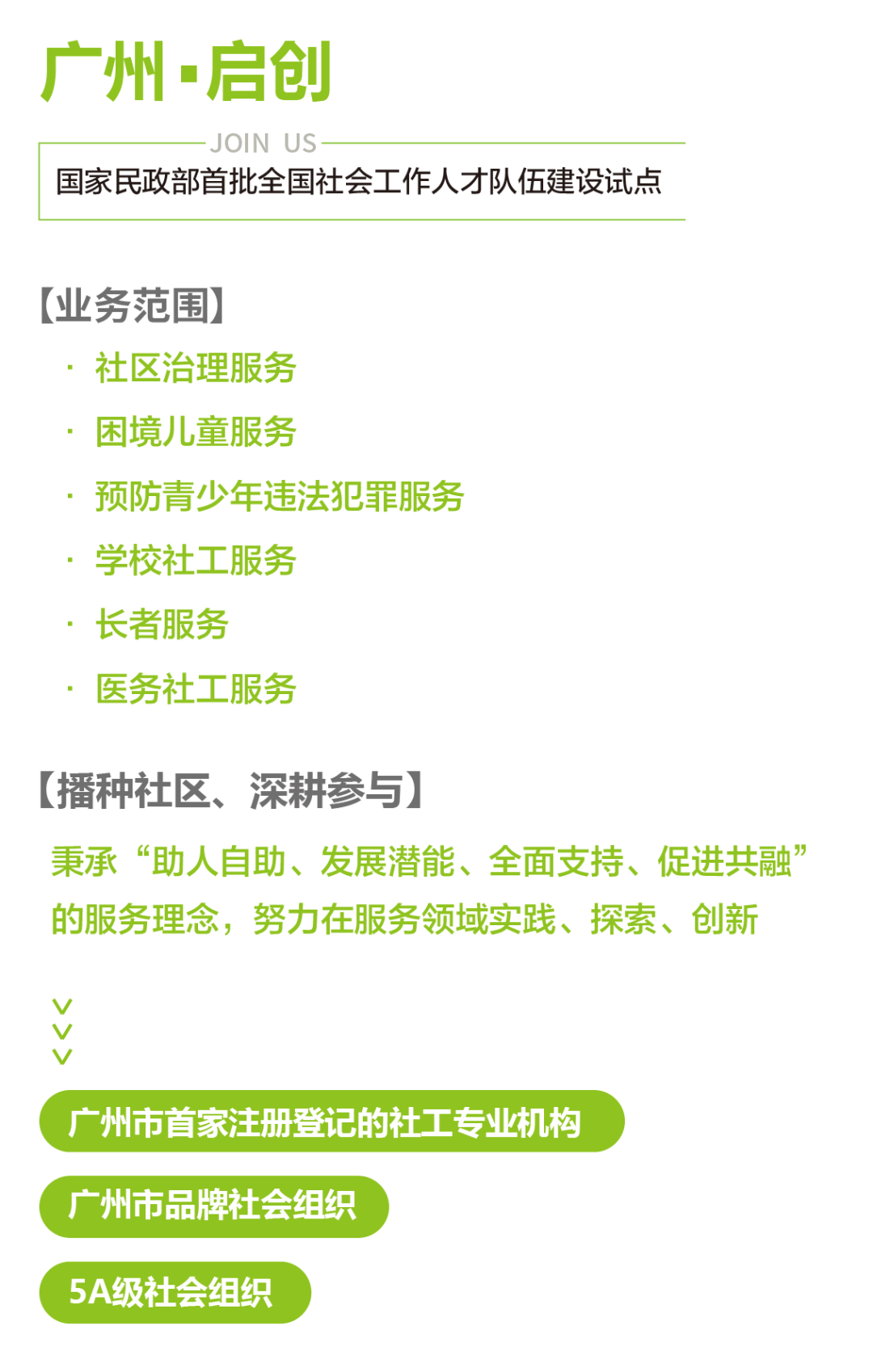 广州·启创

JOIN US

国家民政部首批全国社会工作人才队伍建设试点

【业务范围】

· 社区治理服务

· 困境儿童服务

· 预防青少年违法犯罪服务

· 学校社工服务

· 长者服务

· 医务社工服务

【播种社区、深耕参与】

秉承“助人自助、发展潜能、全面支持、促进共融”的服务理念，努力在服务领域实践、探索、创新

广州市首家注册登记的社工专业机构

广州市品牌社会组织

5A级社会组织